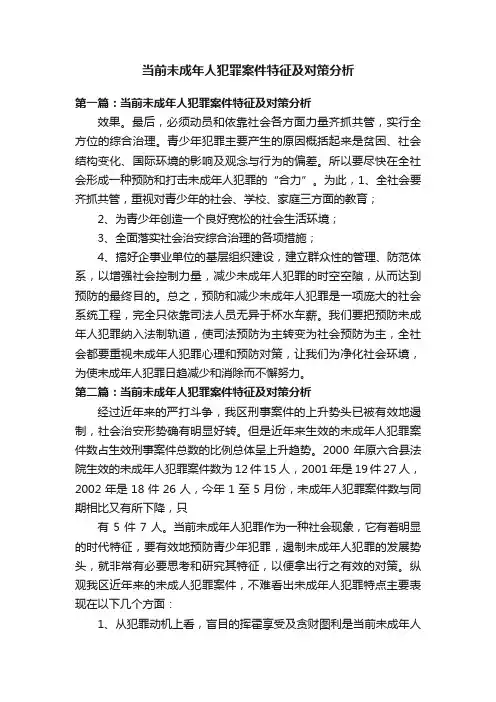 当前未成年人犯罪案件特征及对策分析

第一篇：当前未成年人犯罪案件特征及对策分析

效果。最后，必须动员和依靠社会各方面力量齐抓共管，实行全方位的综合治理。青少年犯罪主要产生的原因概括起来是贫困、社会结构变化、国际环境的影响及观念与行为的偏差。所以要尽快在全社会形成一种预防和打击未成年人犯罪的“合力”。为此，1、全社会要齐抓共管，重视对青少年的社会、学校、家庭三方面的教育；

2、为青少年创造一个良好宽松的社会生活环境；

3、全面落实社会治安综合治理的各项措施；

4、搞好企事业单位的基层组织建设，建立群众性的管理、防范体系，以增强社会控制力量，减少未成年人犯罪的时空空隙，从而达到预防的最终目的。总之，预防和减少未成年人犯罪是一项庞大的社会系统工程，完全只依靠司法人员无异于杯水车薪。我们要把预防未成年人犯罪纳入法制轨道，使司法预防为主转变为社会预防为主，全社会都要重视未成年人犯罪心理和预防对策，让我们为净化社会环境，为使未成年人犯罪日趋减少和消除而不懈努力。

第二篇：当前未成年人犯罪案件特征及对策分析

经过近年来的严打斗争，我区刑事案件的上升势头已被有效地遏制，社会治安形势确有明显好转。但是近年来生效的未成年人犯罪案件数占生效刑事案件总数的比例总体呈上升趋势。2000 年原六合县法院生效的未成年人犯罪案件数为 12 件 15 人，2001 年是 19 件 27 人，2002 年是 18 件 26 人，今年 1 至 5 月份，未成年人犯罪案件数与同期相比又有所下降，只

有 5 件 7 人。当前未成年人犯罪作为一种社会现象，它有着明显的时代特征，要有效地预防青少年犯罪，遏制未成年人犯罪的发展势头，就非常有必要思考和研究其特征，以便拿出行之有效的对策。纵观我区近年来的未成人犯罪案件，不难看出未成年人犯罪特点主要表现在以下几个方面：

1、从犯罪动机上看，盲目的挥霍享受及贪财图利是当前未成年人